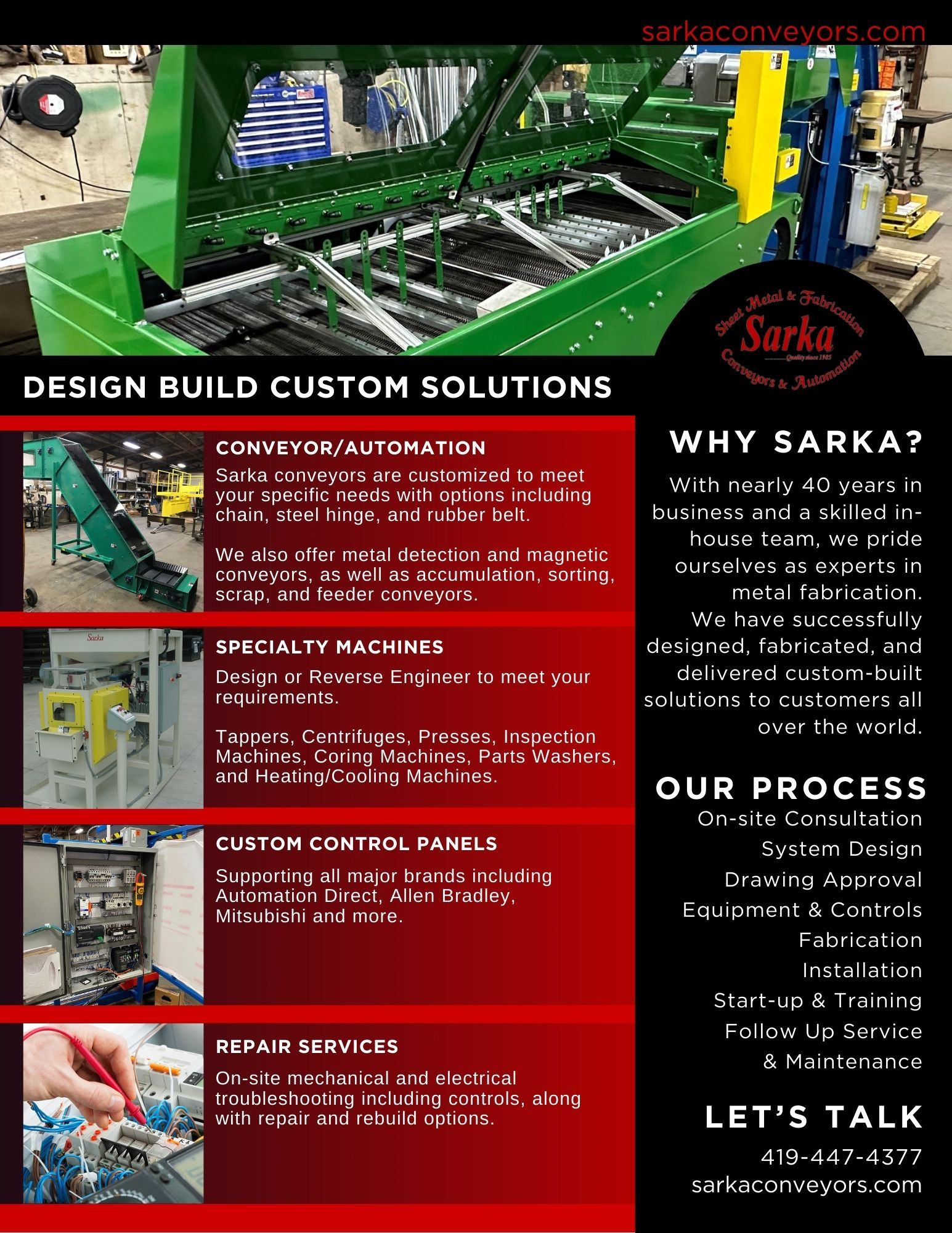 sarkaconveyors.com

Sheet Metal & Fabrication
Sarka
Quality since 1985
Conveyors & Automation

DESIGN BUILD CUSTOM SOLUTIONS

CONVEYOR/AUTOMATION

Sarka conveyors are customized to meet your specific needs with options including chain, steel hinge, and rubber belt.

We also offer metal detection and magnetic conveyors, as well as accumulation, sorting, scrap, and feeder conveyors.

Sarka

SPECIALTY MACHINES

Design or Reverse Engineer to meet your requirements.

Tappers, Centrifuges, Presses, Inspection Machines, Coring Machines, Parts Washers, and Heating/Cooling Machines.

CUSTOM CONTROL PANELS

Supporting all major brands including Automation Direct, Allen Bradley, Mitsubishi and more.

REPAIR SERVICES

On-site mechanical and electrical troubleshooting including controls, along with repair and rebuild options.

WHY SARKA?

With nearly 40 years in business and a skilled in-house team, we pride ourselves as experts in metal fabrication. We have successfully designed, fabricated, and delivered custom-built solutions to customers all over the world.

OUR PROCESS

On-site Consultation
System Design
Drawing Approval
Equipment & Controls
Fabrication
Installation
Start-up & Training
Follow Up Service & Maintenance

LET'S TALK

419-447-4377
sarkaconveyors.com